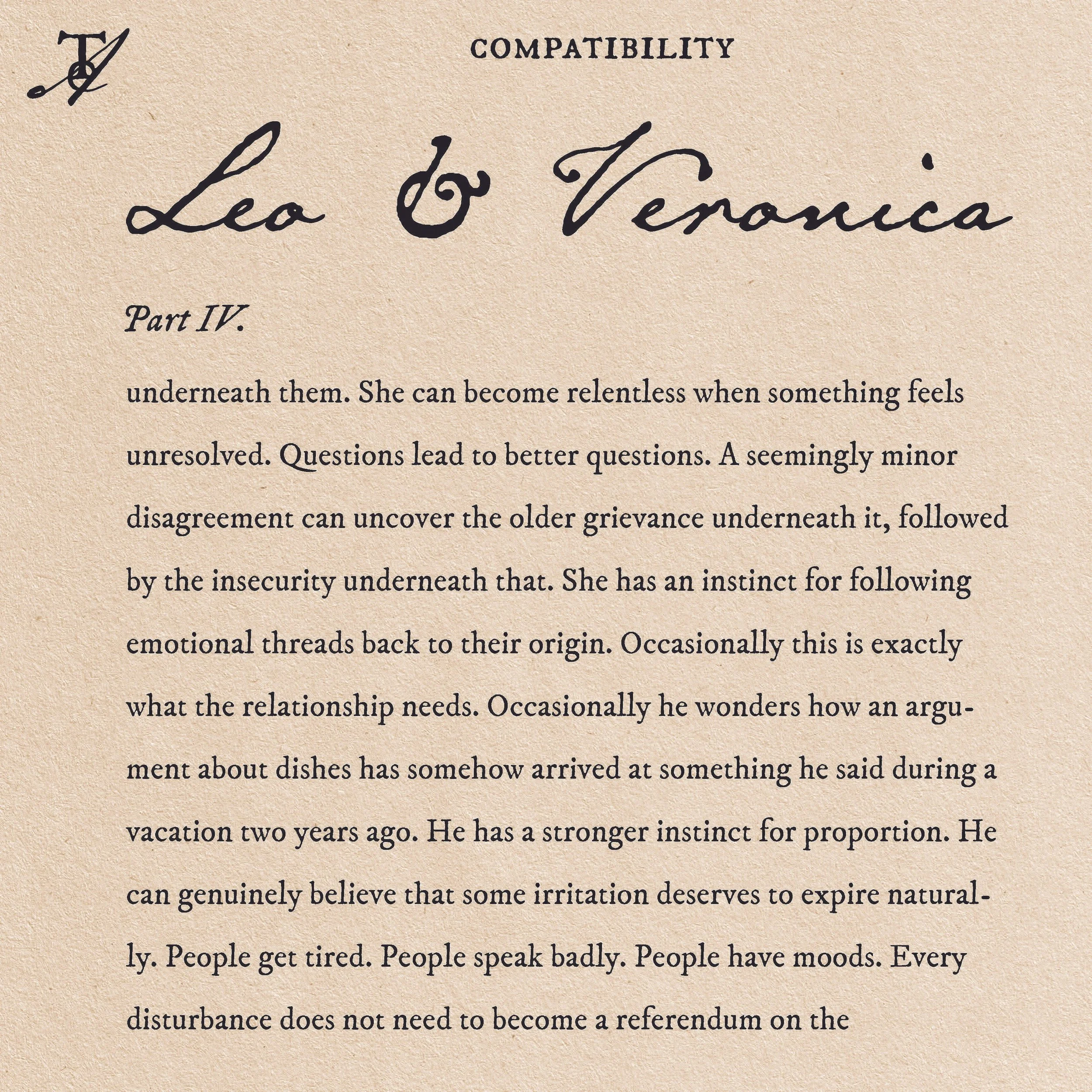 COMPATIBILITY

Leo & Veronica

Part IV.

underneath them. She can become relentless when something feels unresolved. Questions lead to better questions. A seemingly minor disagreement can uncover the older grievance underneath it, followed by the insecurity underneath that. She has an instinct for following emotional threads back to their origin. Occasionally this is exactly what the relationship needs. Occasionally he wonders how an argument about dishes has somehow arrived at something he said during a vacation two years ago. He has a stronger instinct for proportion. He can genuinely believe that some irritation deserves to expire naturally. People get tired. People speak badly. People have moods. Every disturbance does not need to become a referendum on the